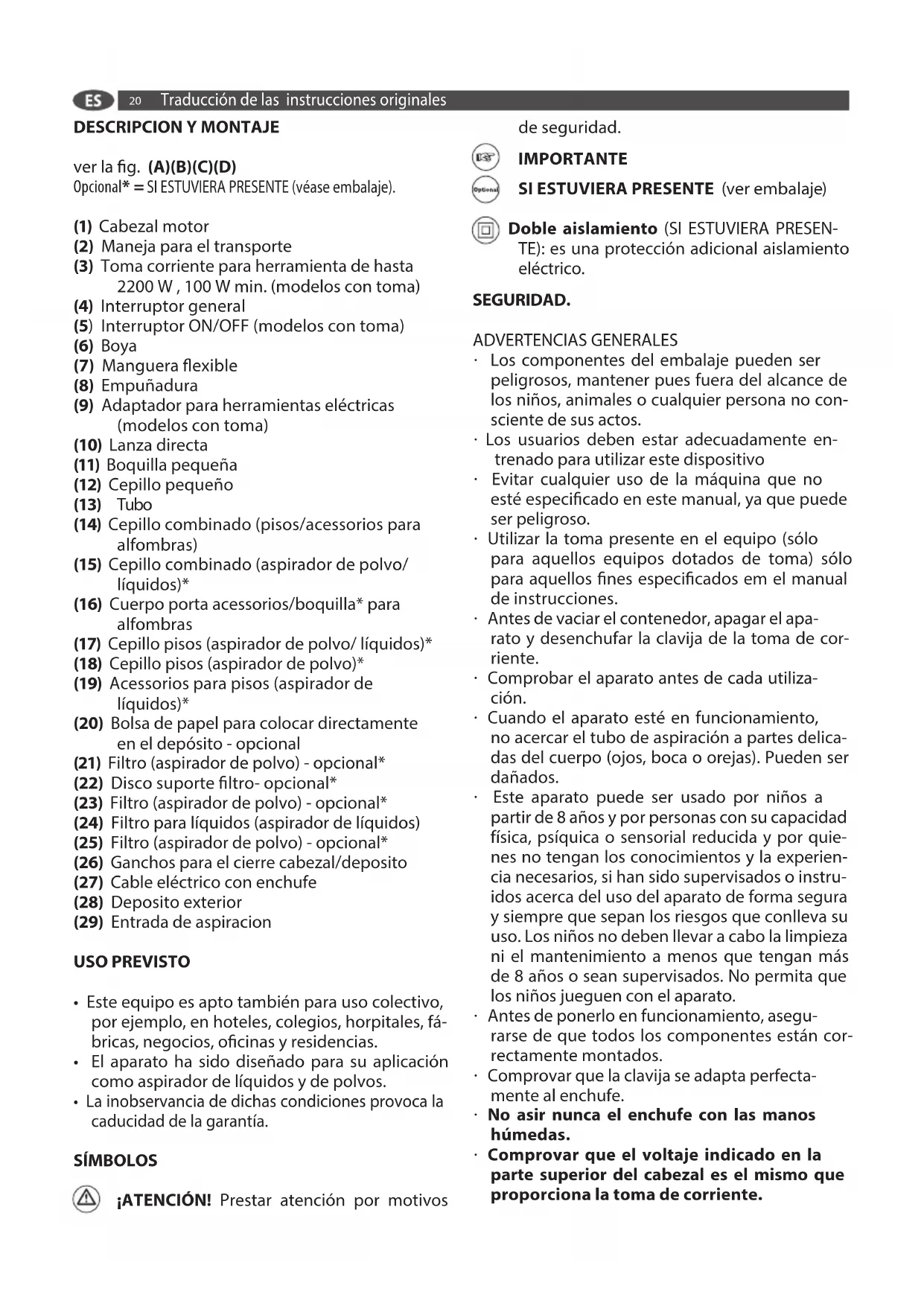 ES 20 Traducción de las instrucciones originales

DESCRIPCION Y MONTAJE

ver la fig. (A)(B)(C)(D)
Opcional* = SI ESTUVIERA PRESENTE (véase embalaje).

(1) Cabezal motor
(2) Maneja para el transporte
(3) Toma corriente para herramienta de hasta 2200 W , 100 W min. (modelos con toma)
(4) Interruptor general
(5) Interruptor ON/OFF (modelos con toma)
(6) Boya
(7) Manguera flexible
(8) Empuñadura
(9) Adaptador para herramientas eléctricas (modelos con toma)
(10) Lanza directa
(11) Boquilla pequeña
(12) Cepillo pequeño
(13) Tubo
(14) Cepillo combinado (pisos/acessorios para alfombras)
(15) Cepillo combinado (aspirador de polvo/ líquidos)*
(16) Cuerpo porta acessorios/boquilla* para alfombras
(17) Cepillo pisos (aspirador de polvo/ líquidos)*
(18) Cepillo pisos (aspirador de polvo)*
(19) Acessorios para pisos (aspirador de líquidos)*
(20) Bolsa de papel para colocar directamente en el depósito - opcional
(21) Filtro (aspirador de polvo) - opcional*
(22) Disco suporte filtro- opcional*
(23) Filtro (aspirador de polvo) - opcional*
(24) Filtro para líquidos (aspirador de líquidos)
(25) Filtro (aspirador de polvo) - opcional*
(26) Ganchos para el cierre cabezal/deposito
(27) Cable eléctrico con enchufe
(28) Deposito exterior
(29) Entrada de aspiracion

USO PREVISTO

• Este equipo es apto también para uso colectivo, por ejemplo, en hoteles, colegios, horpitales, fábricas, negocios, oficinas y residencias.
• El aparato ha sido diseñado para su aplicación como aspirador de líquidos y de polvos.
• La inobservancia de dichas condiciones provoca la caducidad de la garantía.

SÍMBOLOS

¡ATENCIÓN! Prestar atención por motivos de seguridad.

IMPORTANTE

Optional SI ESTUVIERA PRESENTE (ver embalaje)

Doble aislamiento (SI ESTUVIERA PRESENTE): es una protección adicional aislamiento eléctrico.

SEGURIDAD.

ADVERTENCIAS GENERALES
· Los componentes del embalaje pueden ser peligrosos, mantener pues fuera del alcance de los niños, animales o cualquier persona no consciente de sus actos.
· Los usuarios deben estar adecuadamente entrenado para utilizar este dispositivo
· Evitar cualquier uso de la máquina que no esté especificado en este manual, ya que puede ser peligroso.
· Utilizar la toma presente en el equipo (sólo para aquellos equipos dotados de toma) sólo para aquellos fines especificados em el manual de instrucciones.
· Antes de vaciar el contenedor, apagar el aparato y desenchufar la clavija de la toma de corriente.
· Comprobar el aparato antes de cada utilización.
· Cuando el aparato esté en funcionamiento, no acercar el tubo de aspiración a partes delicadas del cuerpo (ojos, boca o orejas). Pueden ser dañados.
· Este aparato puede ser usado por niños a partir de 8 años y por personas con su capacidad física, psíquica o sensorial reducida y por quienes no tengan los conocimientos y la experiencia necesarios, si han sido supervisados o instruidos acerca del uso del aparato de forma segura y siempre que sepan los riesgos que conlleva su uso. Los niños no deben llevar a cabo la limpieza ni el mantenimiento a menos que tengan más de 8 años o sean supervisados. No permita que los niños jueguen con el aparato.
· Antes de ponerlo en funcionamiento, asegurarse de que todos los componentes están correctamente montados.
· Comprovar que la clavija se adapta perfectamente al enchufe.
· No asir nunca el enchufe con las manos húmedas.
· Comprovar que el voltaje indicado en la parte superior del cabezal es el mismo que proporciona la toma de corriente.